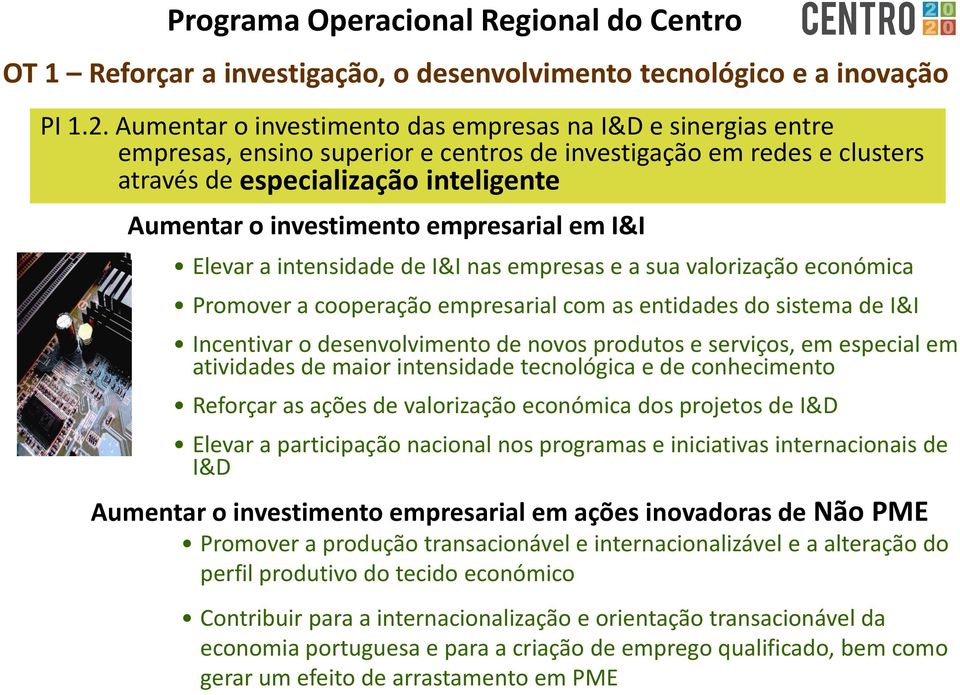 Programa Operacional Regional do Centro

CENTRO 2020

OT 1 – Reforçar a investigação, o desenvolvimento tecnológico e a inovação

PI 1.2. Aumentar o investimento das empresas na I&D e sinergias entre empresas, ensino superior e centros de investigação em redes e clusters através de especialização inteligente

Aumentar o investimento empresarial em I&I

• Elevar a intensidade de I&I nas empresas e a sua valorização económica

• Promover a cooperação empresarial com as entidades do sistema de I&I

• Incentivar o desenvolvimento de novos produtos e serviços, em especial em atividades de maior intensidade tecnológica e de conhecimento

• Reforçar as ações de valorização económica dos projetos de I&D

• Elevar a participação nacional nos programas e iniciativas internacionais de I&D

Aumentar o investimento empresarial em ações inovadoras de Não PME

• Promover a produção transacionável e internacionalizável e a alteração do perfil produtivo do tecido económico

• Contribuir para a internacionalização e orientação transacionável da economia portuguesa e para a criação de emprego qualificado, bem como gerar um efeito de arrastamento em PME